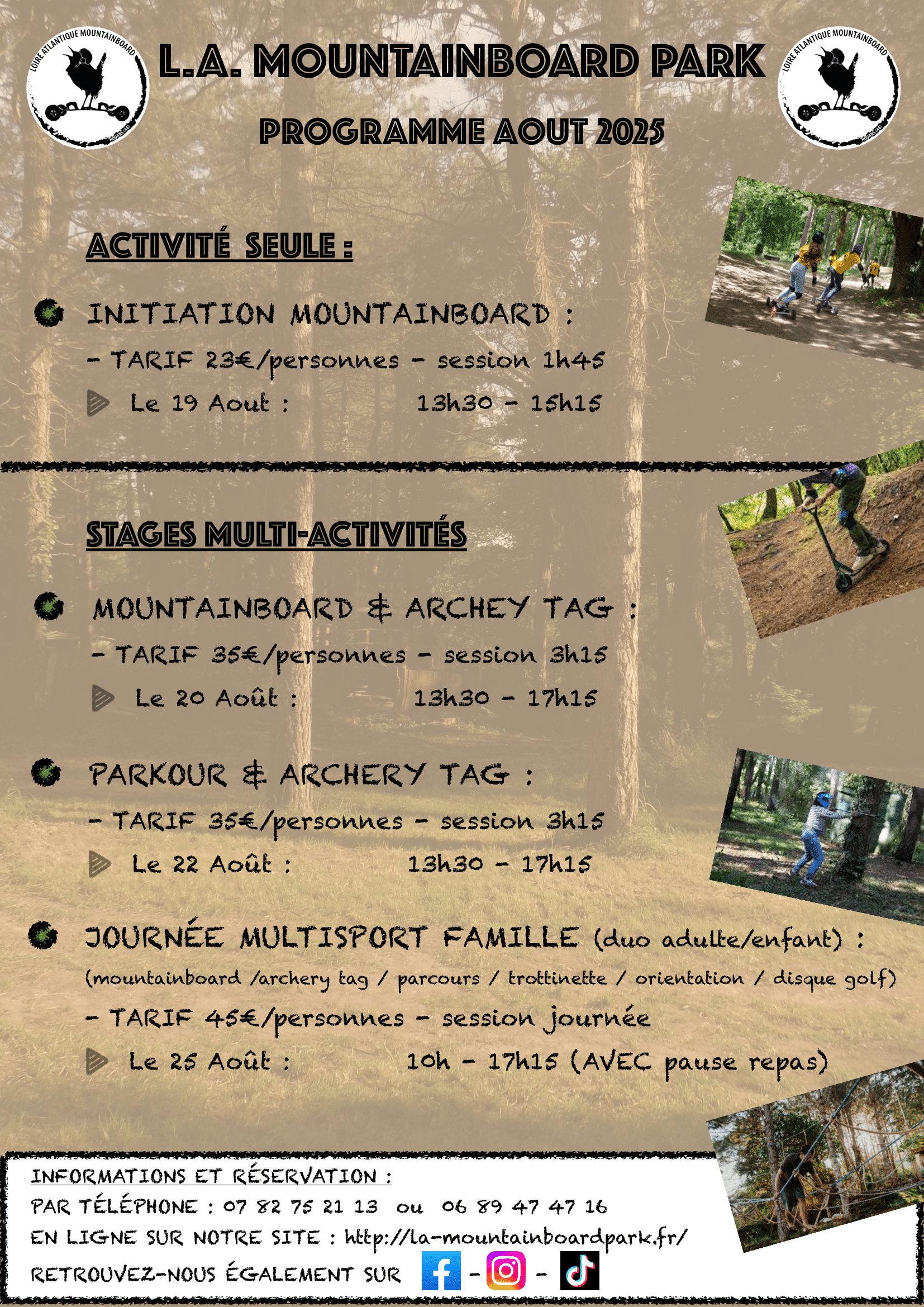 LOIRE ATLANTIQUE MOUNTAINBOARD

L.A. MOUNTAINBOARD PARK

LOIRE ATLANTIQUE MOUNTAINBOARD

PROGRAMME AOUT 2025

ACTIVITÉ SEULE :

INITIATION MOUNTAINBOARD :

- TARIF 23€/personnes - session 1h45

Le 19 Aout : 13h30 - 15h15

STAGES MULTI-ACTIVITÉS

MOUNTAINBOARD & ARCHEY TAG :

- TARIF 35€/personnes - session 3h15

Le 20 Août : 13h30 - 17h15

PARKOUR & ARCHERY TAG :

- TARIF 35€/personnes - session 3h15

Le 22 Août : 13h30 - 17h15

JOURNÉE MULTISPORT FAMILLE (duo adulte/enfant) :

(mountainboard /archery tag / parcours / trottinette / orientation / disque golf)

- TARIF 45€/personnes - session journée

Le 25 Août : 10h - 17h15 (AVEC pause repas)

INFORMATIONS ET RÉSERVATION :

PAR TÉLÉPHONE : 07 82 75 21 13 ou 06 89 47 47 16

EN LIGNE SUR NOTRE SITE : http://la-mountainboardpark.fr/

RETROUVEZ-NOUS ÉGALEMENT SUR - -